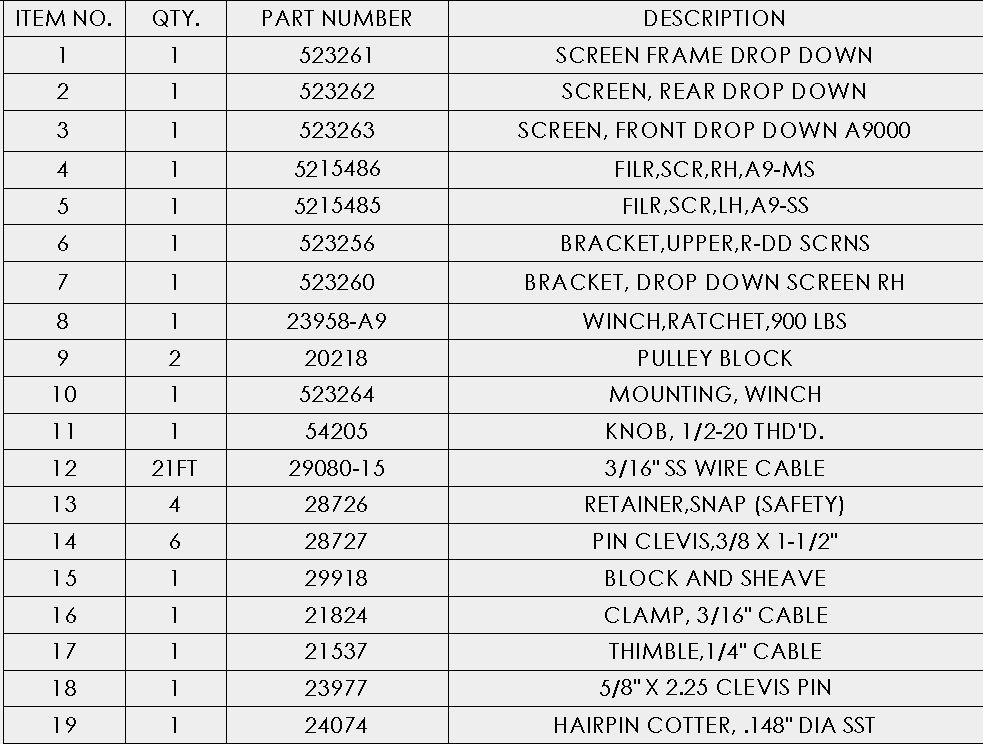 | ITEM NO. | QTY. | PART NUMBER | DESCRIPTION |
|---|---|---|---|
| 1 | 1 | 523261 | SCREEN FRAME DROP DOWN |
| 2 | 1 | 523262 | SCREEN, REAR DROP DOWN |
| 3 | 1 | 523263 | SCREEN, FRONT DROP DOWN A9000 |
| 4 | 1 | 5215486 | FILR,SCR,RH,A9-MS |
| 5 | 1 | 5215485 | FILR,SCR,LH,A9-SS |
| 6 | 1 | 523256 | BRACKET,UPPER,R-DD SCRNS |
| 7 | 1 | 523260 | BRACKET, DROP DOWN SCREEN RH |
| 8 | 1 | 23958-A9 | WINCH,RATCHET,900 LBS |
| 9 | 2 | 20218 | PULLEY BLOCK |
| 10 | 1 | 523264 | MOUNTING, WINCH |
| 11 | 1 | 54205 | KNOB, 1/2-20 THD'D. |
| 12 | 21FT | 29080-15 | 3/16" SS WIRE CABLE |
| 13 | 4 | 28726 | RETAINER,SNAP (SAFETY) |
| 14 | 6 | 28727 | PIN CLEVIS,3/8 X 1-1/2" |
| 15 | 1 | 29918 | BLOCK AND SHEAVE |
| 16 | 1 | 21824 | CLAMP, 3/16" CABLE |
| 17 | 1 | 21537 | THIMBLE,1/4" CABLE |
| 18 | 1 | 23977 | 5/8" X 2.25 CLEVIS PIN |
| 19 | 1 | 24074 | HAIRPIN COTTER, .148" DIA SST |